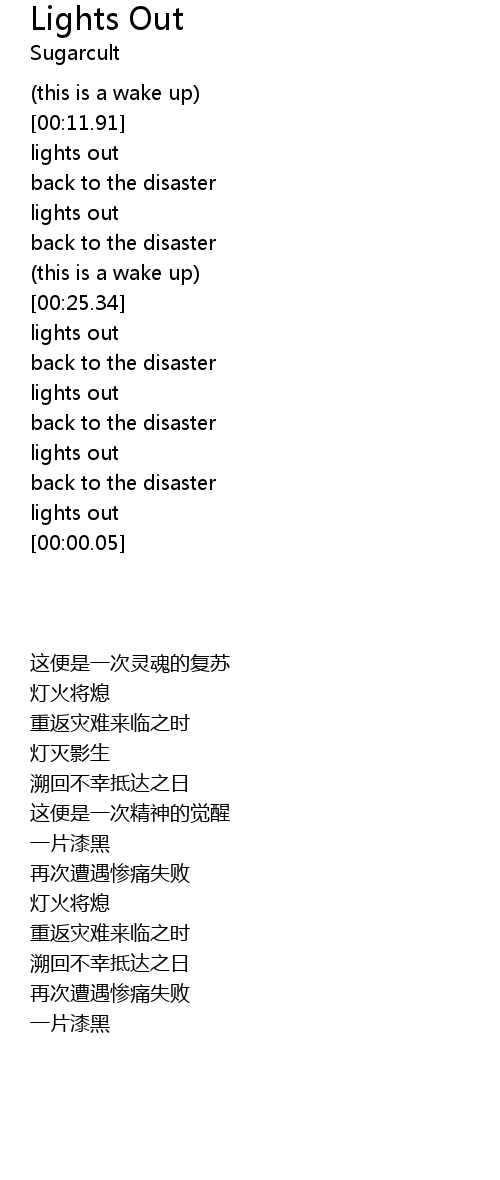 Lights Out
Sugarcult

(this is a wake up)
[00:11.91]
lights out
back to the disaster
lights out
back to the disaster
(this is a wake up)
[00:25.34]
lights out
back to the disaster
lights out
back to the disaster
lights out
back to the disaster
lights out
[00:00.05]

这便是一次灵魂的复苏
灯火将熄
重返灾难来临之时
灯灭影生
溯回不幸抵达之日
这便是一次精神的觉醒
一片漆黑
再次遭遇惨痛失败
灯火将熄
重返灾难来临之时
溯回不幸抵达之日
再次遭遇惨痛失败
一片漆黑